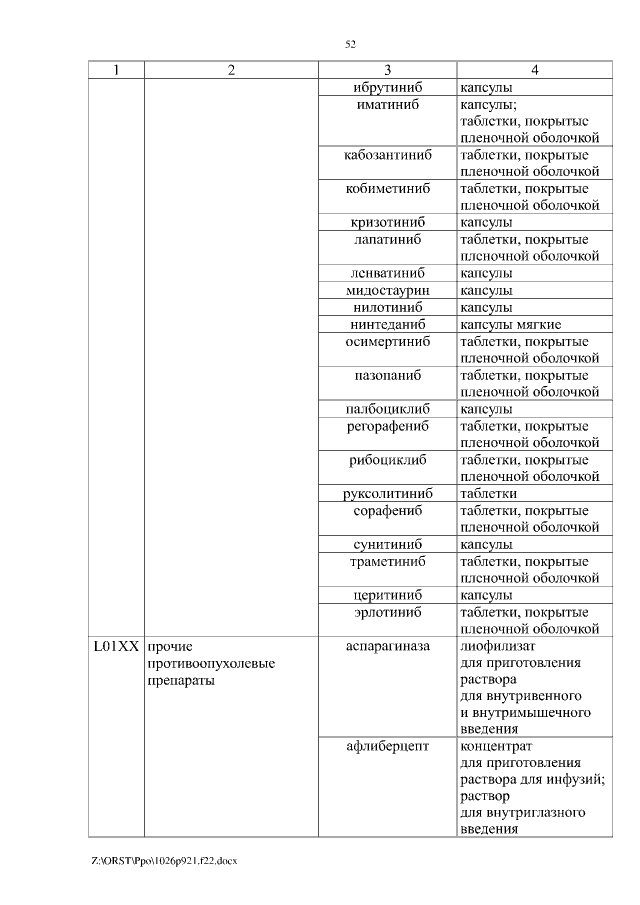 52

| 1 | 2 | 3 | 4 |
|---|---|---|---|
| | | ибрутиниб | капсулы |
| | | иматиниб | капсулы; таблетки, покрытые пленочной оболочкой |
| | | кабозантиниб | таблетки, покрытые пленочной оболочкой |
| | | кобиметиниб | таблетки, покрытые пленочной оболочкой |
| | | кризотиниб | капсулы |
| | | лапатиниб | таблетки, покрытые пленочной оболочкой |
| | | ленватиниб | капсулы |
| | | мидостаурин | капсулы |
| | | нилотиниб | капсулы |
| | | нинтеданиб | капсулы мягкие |
| | | осимертиниб | таблетки, покрытые пленочной оболочкой |
| | | пазопаниб | таблетки, покрытые пленочной оболочкой |
| | | палбоциклиб | капсулы |
| | | регорафениб | таблетки, покрытые пленочной оболочкой |
| | | рибоциклиб | таблетки, покрытые пленочной оболочкой |
| | | руксолитиниб | таблетки |
| | | сорафениб | таблетки, покрытые пленочной оболочкой |
| | | сунитиниб | капсулы |
| | | траметиниб | таблетки, покрытые пленочной оболочкой |
| | | церитиниб | капсулы |
| | | эрлотиниб | таблетки, покрытые пленочной оболочкой |
| L01XX | прочие противоопухолевые препараты | аспарагиназа | лиофилизат для приготовления раствора для внутривенного и внутримышечного введения |
| | | афлиберцепт | концентрат для приготовления раствора для инфузий; раствор для внутриглазного введения |

Z:\ORST\Ppo\1026p921.f22.docx